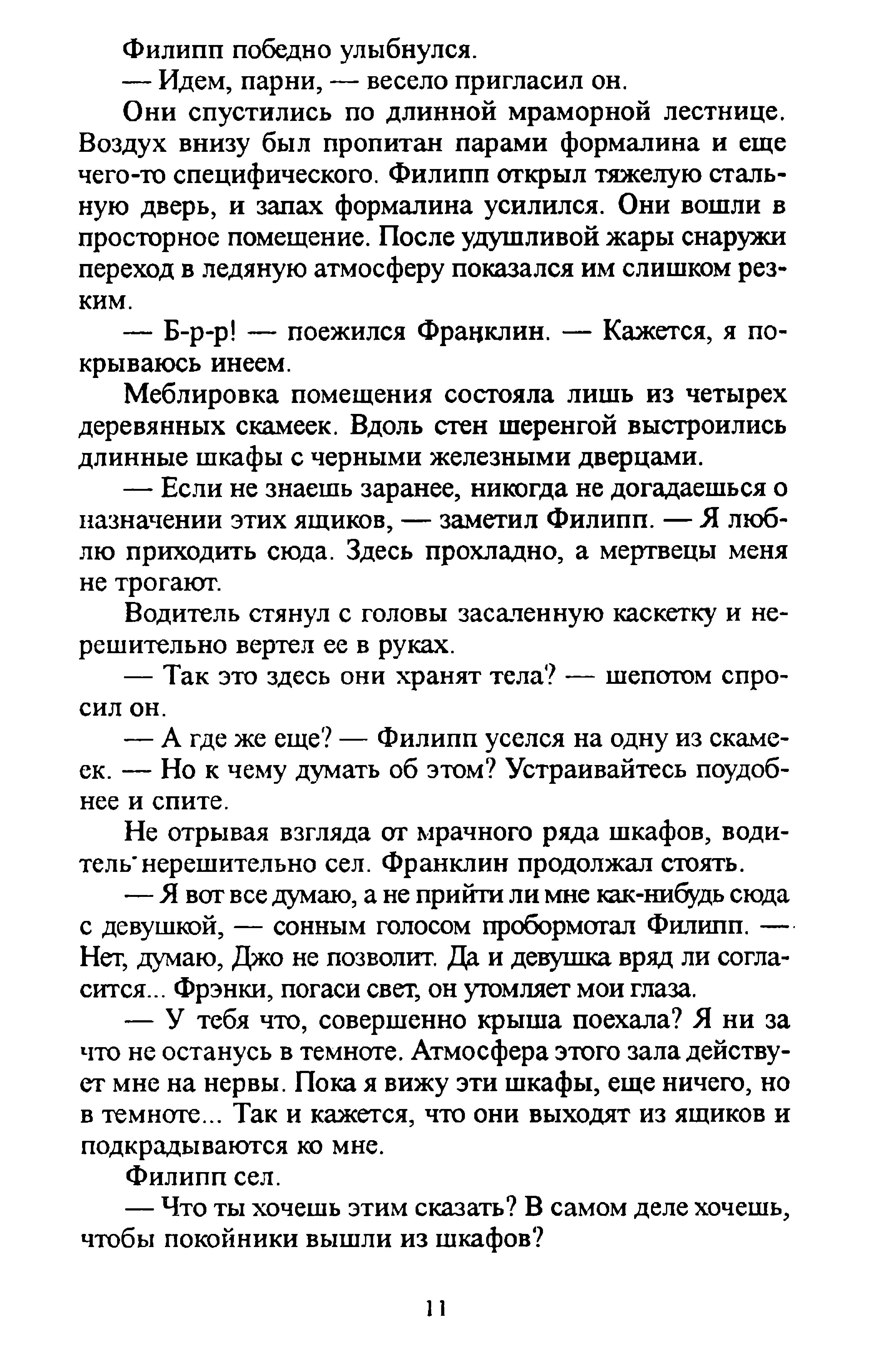 Филипп победно улыбнулся.

— Идем, парни, — весело пригласил он.

Они спустились по длинной мраморной лестнице. Воздух внизу был пропитан парами формалина и еще чего-то специфического. Филипп открыл тяжелую стальную дверь, и запах формалина усилился. Они вошли в просторное помещение. После удушливой жары снаружи переход в ледяную атмосферу показался им слишком резким.

— Б-р-р! — поежился Франклин. — Кажется, я покрываюсь инеем.

Меблировка помещения состояла лишь из четырех деревянных скамеек. Вдоль стен шеренгой выстроились длинные шкафы с черными железными дверцами.

— Если не знаешь заранее, никогда не догадаешься о назначении этих ящиков, — заметил Филипп. — Я люблю приходить сюда. Здесь прохладно, а мертвецы меня не трогают.

Водитель стянул с головы засаленную каскетку и нерешительно вертел ее в руках.

— Так это здесь они хранят тела? — шепотом спросил он.

— А где же еще? — Филипп уселся на одну из скамеек. — Но к чему думать об этом? Устраивайтесь поудобнее и спите.

Не отрывая взгляда от мрачного ряда шкафов, водитель нерешительно сел. Франклин продолжал стоять.

— Я вот все думаю, а не прийти ли мне как-нибудь сюда с девушкой, — сонным голосом пробормотал Филипп. — Нет, думаю, Джо не позволит. Да и девушка вряд ли согласится... Фрэнки, погаси свет, он утомляет мои глаза.

— У тебя что, совершенно крыша поехала? Я ни за что не останусь в темноте. Атмосфера этого зала действует мне на нервы. Пока я вижу эти шкафы, еще ничего, но в темноте... Так и кажется, что они выходят из ящиков и подкрадываются ко мне.

Филипп сел.

— Что ты хочешь этим сказать? В самом деле хочешь, чтобы покойники вышли из шкафов?

11